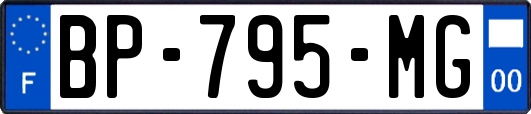 F
BP-795-MG
00